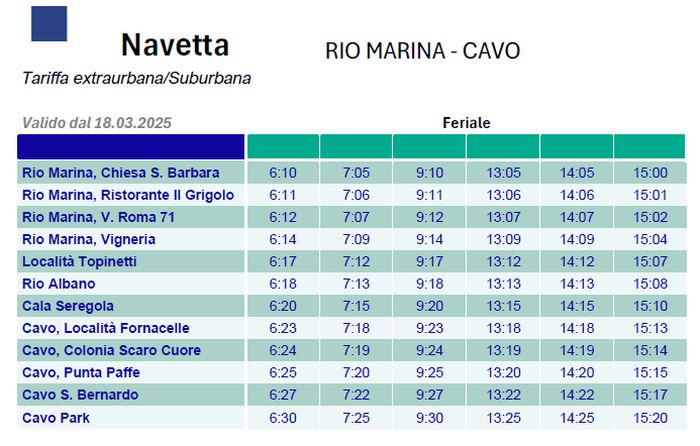 Navetta

RIO MARINA - CAVO

Tariffa extraurbana/Suburbana

Valido dal 18.03.2025

Feriale

| | | | | | | |
|---|---|---|---|---|---|---|
| Rio Marina, Chiesa S. Barbara | 6:10 | 7:05 | 9:10 | 13:05 | 14:05 | 15:00 |
| Rio Marina, Ristorante Il Grigolo | 6:11 | 7:06 | 9:11 | 13:06 | 14:06 | 15:01 |
| Rio Marina, V. Roma 71 | 6:12 | 7:07 | 9:12 | 13:07 | 14:07 | 15:02 |
| Rio Marina, Vigneria | 6:14 | 7:09 | 9:14 | 13:09 | 14:09 | 15:04 |
| Località Topinetti | 6:17 | 7:12 | 9:17 | 13:12 | 14:12 | 15:07 |
| Rio Albano | 6:18 | 7:13 | 9:18 | 13:13 | 14:13 | 15:08 |
| Cala Seregola | 6:20 | 7:15 | 9:20 | 13:15 | 14:15 | 15:10 |
| Cavo, Località Fornacelle | 6:23 | 7:18 | 9:23 | 13:18 | 14:18 | 15:13 |
| Cavo, Colonia Scaro Cuore | 6:24 | 7:19 | 9:24 | 13:19 | 14:19 | 15:14 |
| Cavo, Punta Paffe | 6:25 | 7:20 | 9:25 | 13:20 | 14:20 | 15:15 |
| Cavo S. Bernardo | 6:27 | 7:22 | 9:27 | 13:22 | 14:22 | 15:17 |
| Cavo Park | 6:30 | 7:25 | 9:30 | 13:25 | 14:25 | 15:20 |